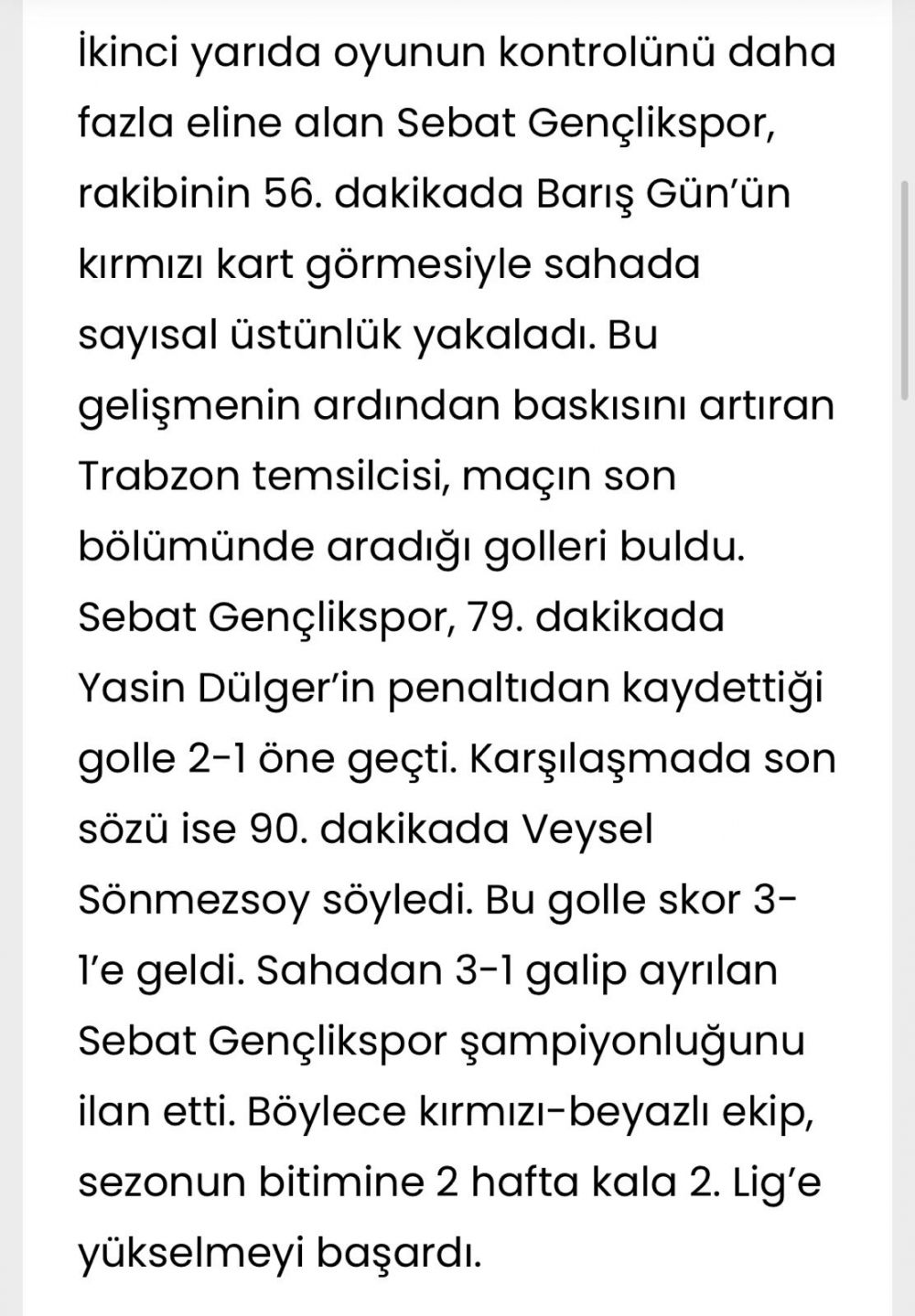 İkinci yarıda oyunun kontrolünü daha fazla eline alan Sebat Gençlikspor, rakibinin 56. dakikada Barış Gün'ün kırmızı kart görmesiyle sahada sayısal üstünlük yakaladı. Bu gelişmenin ardından baskısını artıran Trabzon temsilcisi, maçın son bölümünde aradığı golleri buldu. Sebat Gençlikspor, 79. dakikada Yasin Dülger'in penaltıdan kaydettiği golle 2-1 öne geçti. Karşılaşmada son sözü ise 90. dakikada Veysel Sönmezsoy söyledi. Bu golle skor 3-1'e geldi. Sahadan 3-1 galip ayrılan Sebat Gençlikspor şampiyonluğunu ilan etti. Böylece kırmızı-beyazlı ekip, sezonun bitimine 2 hafta kala 2. Lig'e yükselmeyi başardı.